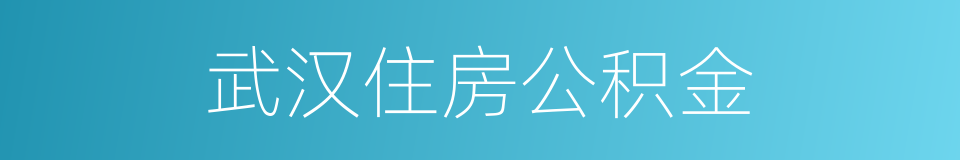 武汉住房公积金